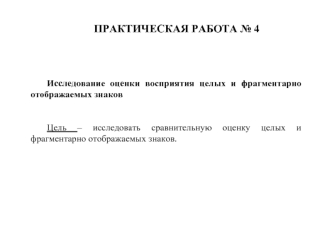 ПРАКТИЧЕСКАЯ РАБОТА № 4

Исследование оценки восприятия целых и фрагментарно отображаемых знаков

Цель – исследовать сравнительную оценку целых и фрагментарно отображаемых знаков.